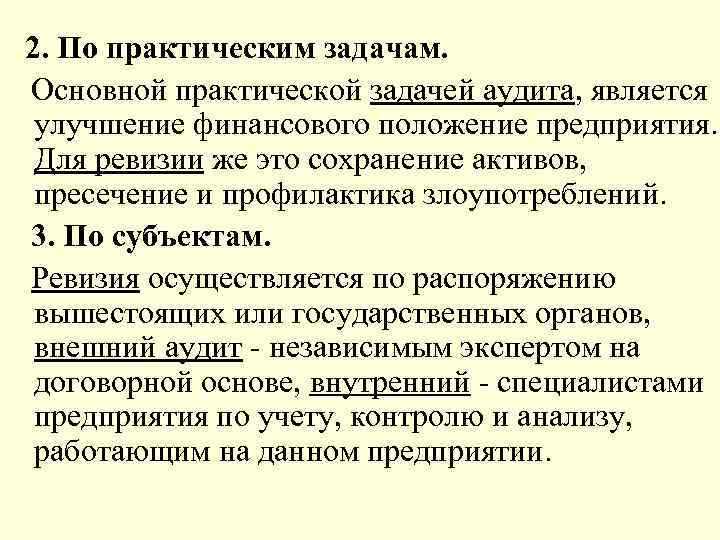 2. По практическим задачам.

Основной практической задачей аудита, является улучшение финансового положение предприятия. Для ревизии же это сохранение активов, пресечение и профилактика злоупотреблений.

3. По субъектам.

Ревизия осуществляется по распоряжению вышестоящих или государственных органов, внешний аудит - независимым экспертом на договорной основе, внутренний - специалистами предприятия по учету, контролю и анализу, работающим на данном предприятии.